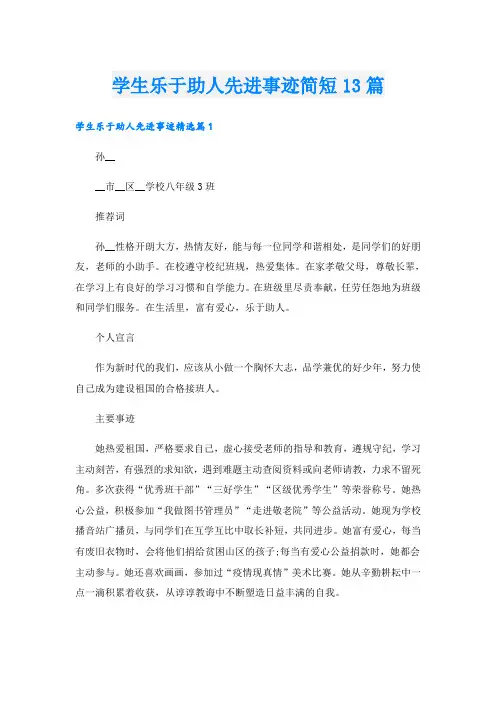 学生乐于助人先进事迹简短13篇

学生乐于助人先进事迹精选篇1

孙__

__市__区__学校八年级3班

推荐词

孙__性格开朗大方，热情友好，能与每一位同学和谐相处，是同学们的好朋友，老师的小助手。在校遵守校纪班规，热爱集体。在家孝敬父母，尊敬长辈，在学习上有良好的学习习惯和自学能力。在班级里尽责奉献，任劳任怨地为班级和同学们服务。在生活里，富有爱心，乐于助人。

个人宣言

作为新时代的我们，应该从小做一个胸怀大志，品学兼优的好少年，努力使自己成为建设祖国的合格接班人。

主要事迹

她热爱祖国，严格要求自己，虚心接受老师的指导和教育，遵规守纪，学习主动刻苦，有强烈的求知欲，遇到难题主动查阅资料或向老师请教，力求不留死角。多次获得“优秀班干部”“三好学生”“区级优秀学生”等荣誉称号。她热心公益，积极参加“我做图书管理员”“走进敬老院”等公益活动。她现为学校播音站广播员，与同学们在互学互比中取长补短，共同进步。她富有爱心，每当有废旧衣物时，会将他们捐给贫困山区的孩子；每当有爱心公益捐款时，她都会主动参与。她还喜欢画画，参加过“疫情现真情”美术比赛。她从辛勤耕耘中一点一滴积累着收获，从谆谆教诲中不断塑造日益丰满的自我。